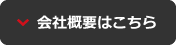 会社概要はこちら